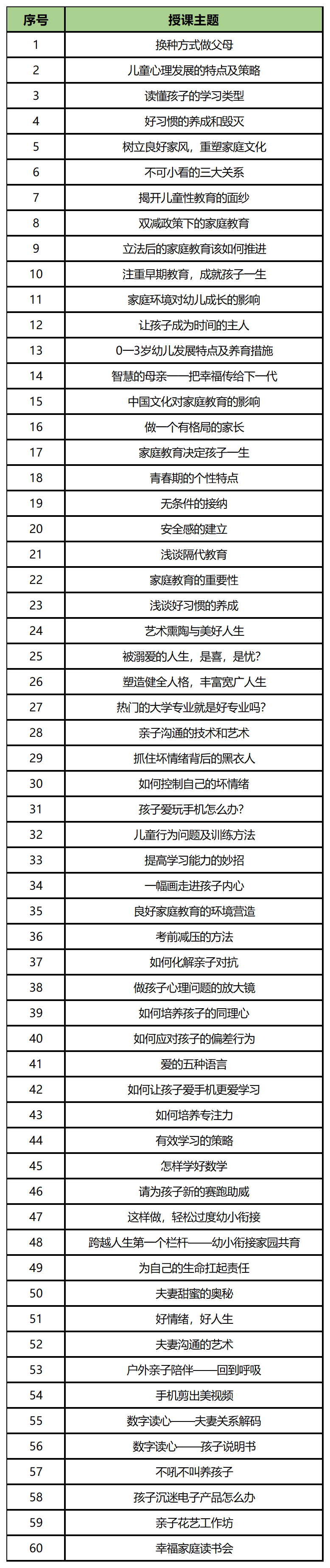 | 序号 | 授课主题 |
|---|---|
| 1 | 换种方式做父母 |
| 2 | 儿童心理发展的特点及策略 |
| 3 | 读懂孩子的学习类型 |
| 4 | 好习惯的养成和毁灭 |
| 5 | 树立良好家风，重塑家庭文化 |
| 6 | 不可小看的三大关系 |
| 7 | 揭开儿童性教育的面纱 |
| 8 | 双减政策下的家庭教育 |
| 9 | 立法后的家庭教育该如何推进 |
| 10 | 注重早期教育，成就孩子一生 |
| 11 | 家庭环境对幼儿成长的影响 |
| 12 | 让孩子成为时间的主人 |
| 13 | 0—3岁幼儿发展特点及养育措施 |
| 14 | 智慧的母亲——把幸福传给下一代 |
| 15 | 中国文化对家庭教育的影响 |
| 16 | 做一个有格局的家长 |
| 17 | 家庭教育决定孩子一生 |
| 18 | 青春期的个性特点 |
| 19 | 无条件的接纳 |
| 20 | 安全感的建立 |
| 21 | 浅谈隔代教育 |
| 22 | 家庭教育的重要性 |
| 23 | 浅谈好习惯的养成 |
| 24 | 艺术熏陶与美好人生 |
| 25 | 被溺爱的人生，是喜，是忧? |
| 26 | 塑造健全人格，丰富宽广人生 |
| 27 | 热门的大学专业就是好专业吗? |
| 28 | 亲子沟通的技术和艺术 |
| 29 | 抓住坏情绪背后的黑衣人 |
| 30 | 如何控制自己的坏情绪 |
| 31 | 孩子爱玩手机怎么办? |
| 32 | 儿童行为问题及训练方法 |
| 33 | 提高学习能力的妙招 |
| 34 | 一幅画走进孩子内心 |
| 35 | 良好家庭教育的环境营造 |
| 36 | 考前减压的方法 |
| 37 | 如何化解亲子对抗 |
| 38 | 做孩子心理问题的放大镜 |
| 39 | 如何培养孩子的同理心 |
| 40 | 如何应对孩子的偏差行为 |
| 41 | 爱的五种语言 |
| 42 | 如何让孩子爱手机更爱学习 |
| 43 | 如何培养专注力 |
| 44 | 有效学习的策略 |
| 45 | 怎样学好数学 |
| 46 | 请为孩子新的赛跑助威 |
| 47 | 这样做，轻松过度幼小衔接 |
| 48 | 跨越人生第一个栏杆——幼小衔接家园共育 |
| 49 | 为自己的生命扛起责任 |
| 50 | 夫妻甜蜜的奥秘 |
| 51 | 好情绪，好人生 |
| 52 | 夫妻沟通的艺术 |
| 53 | 户外亲子陪伴——回到呼吸 |
| 54 | 手机剪出美视频 |
| 55 | 数字读心——夫妻关系解码 |
| 56 | 数字读心——孩子说明书 |
| 57 | 不吼不叫养孩子 |
| 58 | 孩子沉迷电子产品怎么办 |
| 59 | 亲子花艺工作坊 |
| 60 | 幸福家庭读书会 |